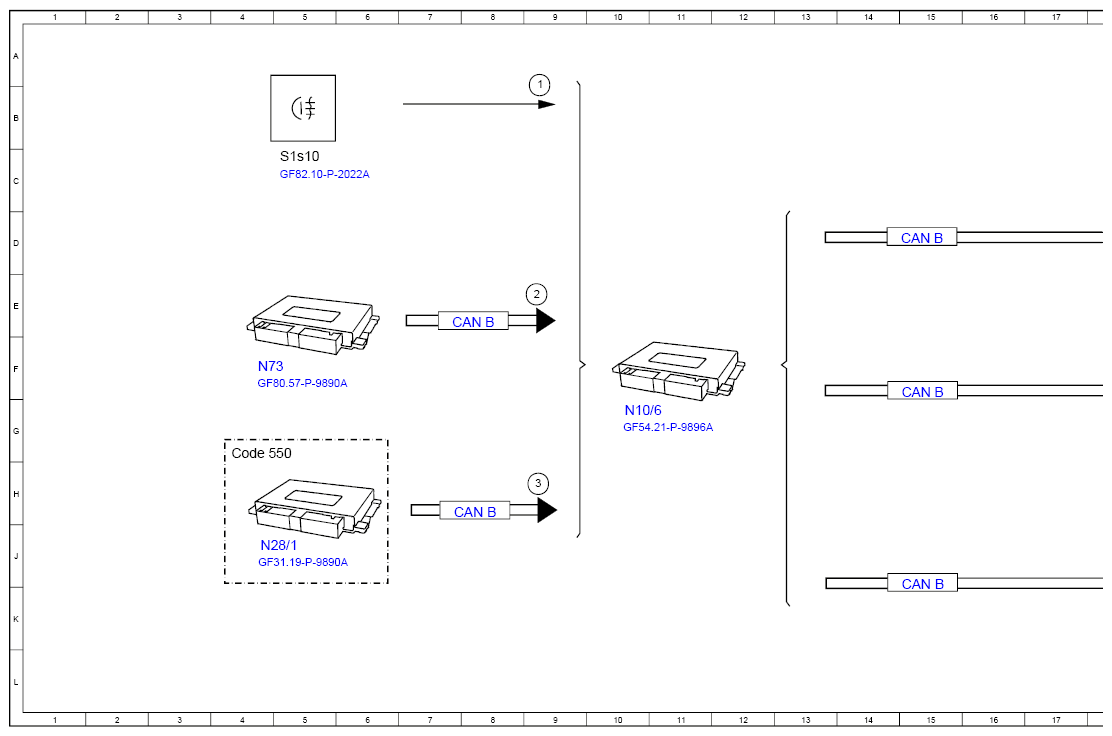 1 2 3 4 5 6 7 8 9 10 11 12 13 14 15 16 17

A
B
C
D
E
F
G
H
J
K
L

1

S1s10
GF82.10-P-2022A

2
CAN B

N73
GF80.57-P-9890A

Code 550

3
CAN B

N28/1
GF31.19-P-9890A

N10/6
GF54.21-P-9896A

CAN B

CAN B

CAN B

1 2 3 4 5 6 7 8 9 10 11 12 13 14 15 16 17